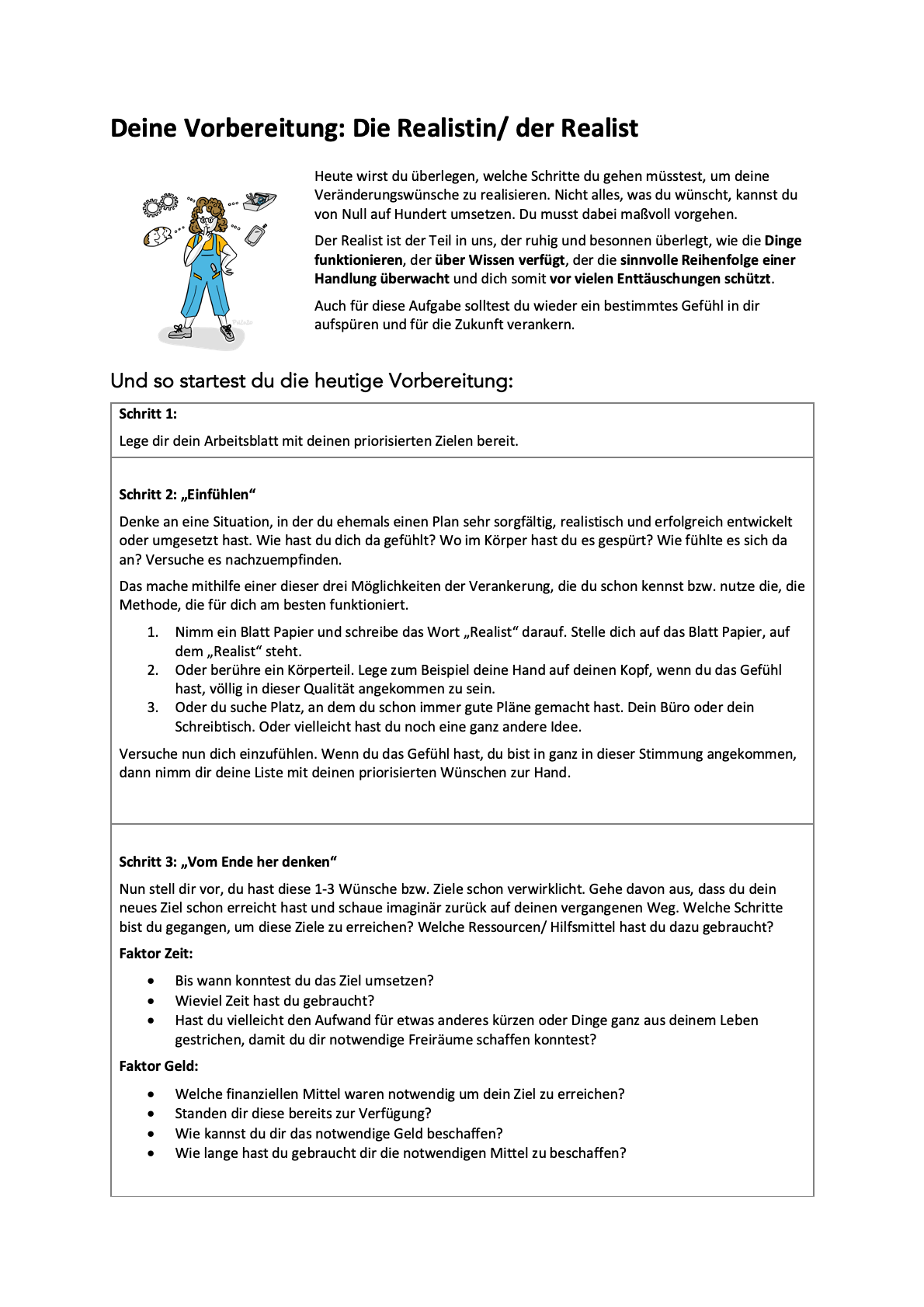 Deine Vorbereitung: Die Realistin/ der Realist

Heute wirst du überlegen, welche Schritte du gehen müsstest, um deine Veränderungswünsche zu realisieren. Nicht alles, was du wünscht, kannst du von Null auf Hundert umsetzen. Du musst dabei maßvoll vorgehen.

Der Realist ist der Teil in uns, der ruhig und besonnen überlegt, wie die Dinge funktionieren, der über Wissen verfügt, der die sinnvolle Reihenfolge einer Handlung überwacht und dich somit vor vielen Enttäuschungen schützt.

Auch für diese Aufgabe solltest du wieder ein bestimmtes Gefühl in dir aufspüren und für die Zukunft verankern.

Und so startest du die heutige Vorbereitung:

Schritt 1:

Lege dir dein Arbeitsblatt mit deinen priorisierten Zielen bereit.

Schritt 2: „Einfühlen“

Denke an eine Situation, in der du ehemals einen Plan sehr sorgfältig, realistisch und erfolgreich entwickelt oder umgesetzt hast. Wie hast du dich da gefühlt? Wo im Körper hast du es gespürt? Wie fühlte es sich da an? Versuche es nachzuempfinden.

Das mache mithilfe einer dieser drei Möglichkeiten der Verankerung, die du schon kennst bzw. nutze die, die Methode, die für dich am besten funktioniert.

1. Nimm ein Blatt Papier und schreibe das Wort „Realist“ darauf. Stelle dich auf das Blatt Papier, auf dem „Realist“ steht.
2. Oder berühre ein Körperteil. Lege zum Beispiel deine Hand auf deinen Kopf, wenn du das Gefühl hast, völlig in dieser Qualität angekommen zu sein.
3. Oder du suche Platz, an dem du schon immer gute Pläne gemacht hast. Dein Büro oder dein Schreibtisch. Oder vielleicht hast du noch eine ganz andere Idee.

Versuche nun dich einzufühlen. Wenn du das Gefühl hast, du bist in ganz in dieser Stimmung angekommen, dann nimm dir deine Liste mit deinen priorisierten Wünschen zur Hand.

Schritt 3: „Vom Ende her denken“

Nun stell dir vor, du hast diese 1-3 Wünsche bzw. Ziele schon verwirklicht. Gehe davon aus, dass du dein neues Ziel schon erreicht hast und schaue imaginär zurück auf deinen vergangenen Weg. Welche Schritte bist du gegangen, um diese Ziele zu erreichen? Welche Ressourcen/ Hilfsmittel hast du dazu gebraucht?

Faktor Zeit:

• Bis wann konntest du das Ziel umsetzen?
• Wieviel Zeit hast du gebraucht?
• Hast du vielleicht den Aufwand für etwas anderes kürzen oder Dinge ganz aus deinem Leben gestrichen, damit du dir notwendige Freiräume schaffen konntest?

Faktor Geld:

• Welche finanziellen Mittel waren notwendig um dein Ziel zu erreichen?
• Standen dir diese bereits zur Verfügung?
• Wie kannst du dir das notwendige Geld beschaffen?
• Wie lange hast du gebraucht dir die notwendigen Mittel zu beschaffen?